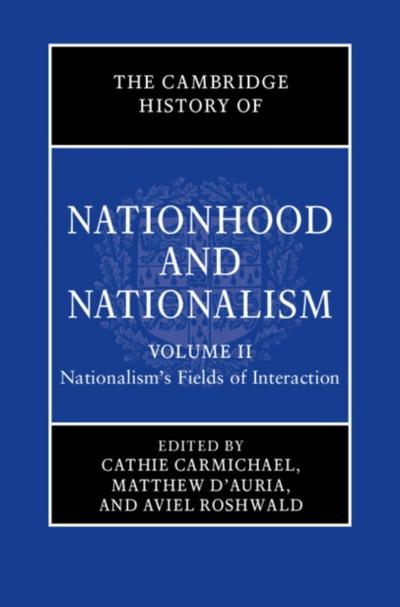 THE CAMBRIDGE HISTORY OF

NATIONHOOD AND NATIONALISM

VOLUME II
Nationalism's Fields of Interaction

EDITED BY
CATHIE CARMICHAEL,
MATTHEW D'AURIA,
AND AVIEL ROSHWALD